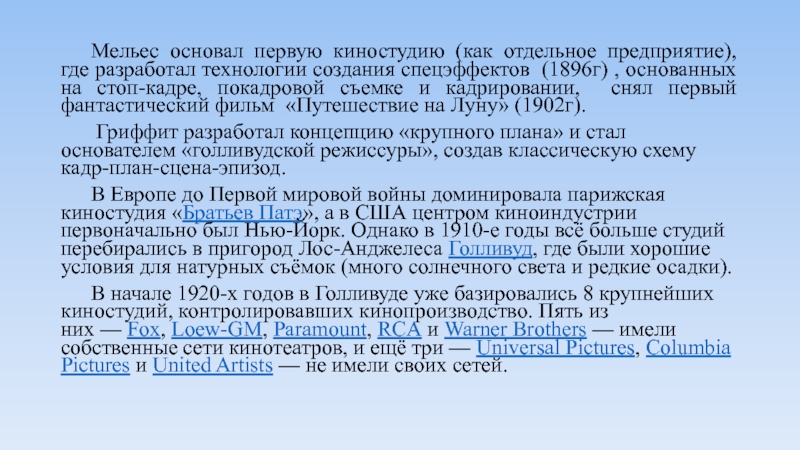 Мельес основал первую киностудию (как отдельное предприятие), где разработал технологии создания спецэффектов (1896г) , основанных на стоп-кадре, покадровой съемке и кадрировании, снял первый фантастический фильм «Путешествие на Луну» (1902г).

Гриффит разработал концепцию «крупного плана» и стал основателем «голливудской режиссуры», создав классическую схему кадр-план-сцена-эпизод.

В Европе до Первой мировой войны доминировала парижская киностудия «Братьев Патэ», а в США центром киноиндустрии первоначально был Нью-Йорк. Однако в 1910-е годы всё больше студий перебирались в пригород Лос-Анджелеса Голливуд, где были хорошие условия для натурных съёмок (много солнечного света и редкие осадки).

В начале 1920-х годов в Голливуде уже базировались 8 крупнейших киностудий, контролировавших кинопроизводство. Пять из них — Fox, Loew-GM, Paramount, RCA и Warner Brothers — имели собственные сети кинотеатров, и ещё три — Universal Pictures, Columbia Pictures и United Artists — не имели своих сетей.